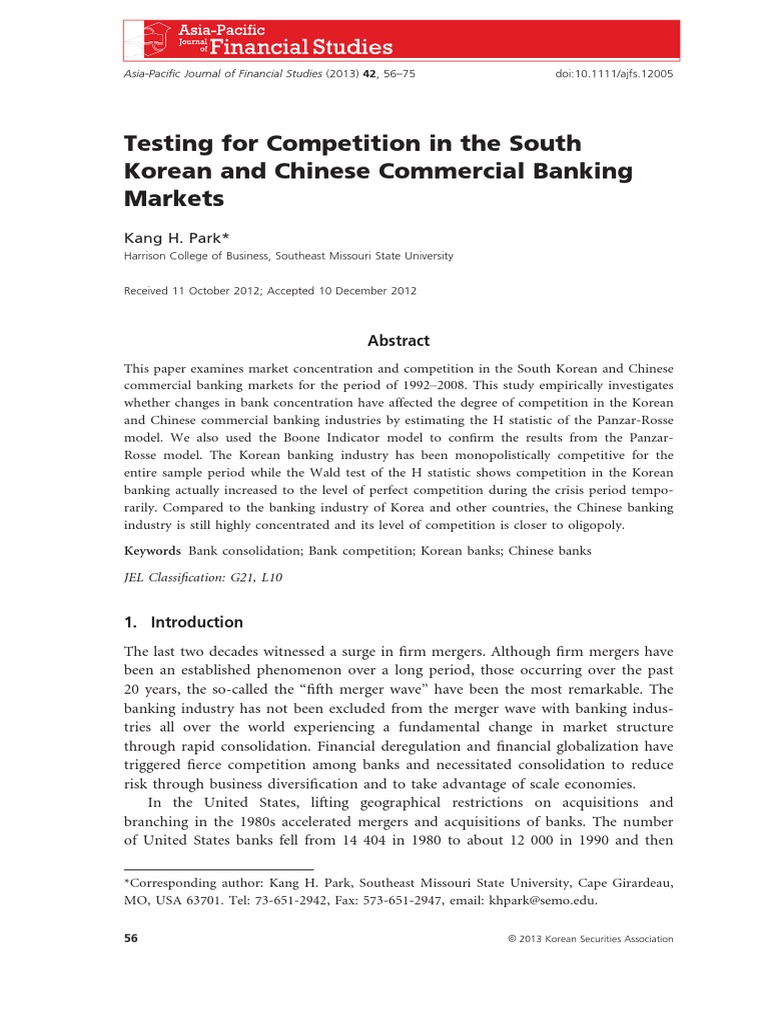 Asia-Pacific Journal of Financial Studies

Asia-Pacific Journal of Financial Studies (2013) 42, 56–75

doi:10.1111/ajfs.12005

Testing for Competition in the South Korean and Chinese Commercial Banking Markets

Kang H. Park*

Harrison College of Business, Southeast Missouri State University

Received 11 October 2012; Accepted 10 December 2012

Abstract

This paper examines market concentration and competition in the South Korean and Chinese commercial banking markets for the period of 1992–2008. This study empirically investigates whether changes in bank concentration have affected the degree of competition in the Korean and Chinese commercial banking industries by estimating the H statistic of the Panzar-Rosse model. We also used the Boone Indicator model to confirm the results from the Panzar-Rosse model. The Korean banking industry has been monopolistically competitive for the entire sample period while the Wald test of the H statistic shows competition in the Korean banking actually increased to the level of perfect competition during the crisis period temporarily. Compared to the banking industry of Korea and other countries, the Chinese banking industry is still highly concentrated and its level of competition is closer to oligopoly.

Keywords Bank consolidation; Bank competition; Korean banks; Chinese banks

JEL Classification: G21, L10

1. Introduction

The last two decades witnessed a surge in firm mergers. Although firm mergers have been an established phenomenon over a long period, those occurring over the past 20 years, the so-called the “fifth merger wave” have been the most remarkable. The banking industry has not been excluded from the merger wave with banking industries all over the world experiencing a fundamental change in market structure through rapid consolidation. Financial deregulation and financial globalization have triggered fierce competition among banks and necessitated consolidation to reduce risk through business diversification and to take advantage of scale economies.

In the United States, lifting geographical restrictions on acquisitions and branching in the 1980s accelerated mergers and acquisitions of banks. The number of United States banks fell from 14 404 in 1980 to about 12 000 in 1990 and then

*Corresponding author: Kang H. Park, Southeast Missouri State University, Cape Girardeau, MO, USA 63701. Tel: 73-651-2942, Fax: 573-651-2947, email: khpark@semo.edu.

56

© 2013 Korean Securities Association